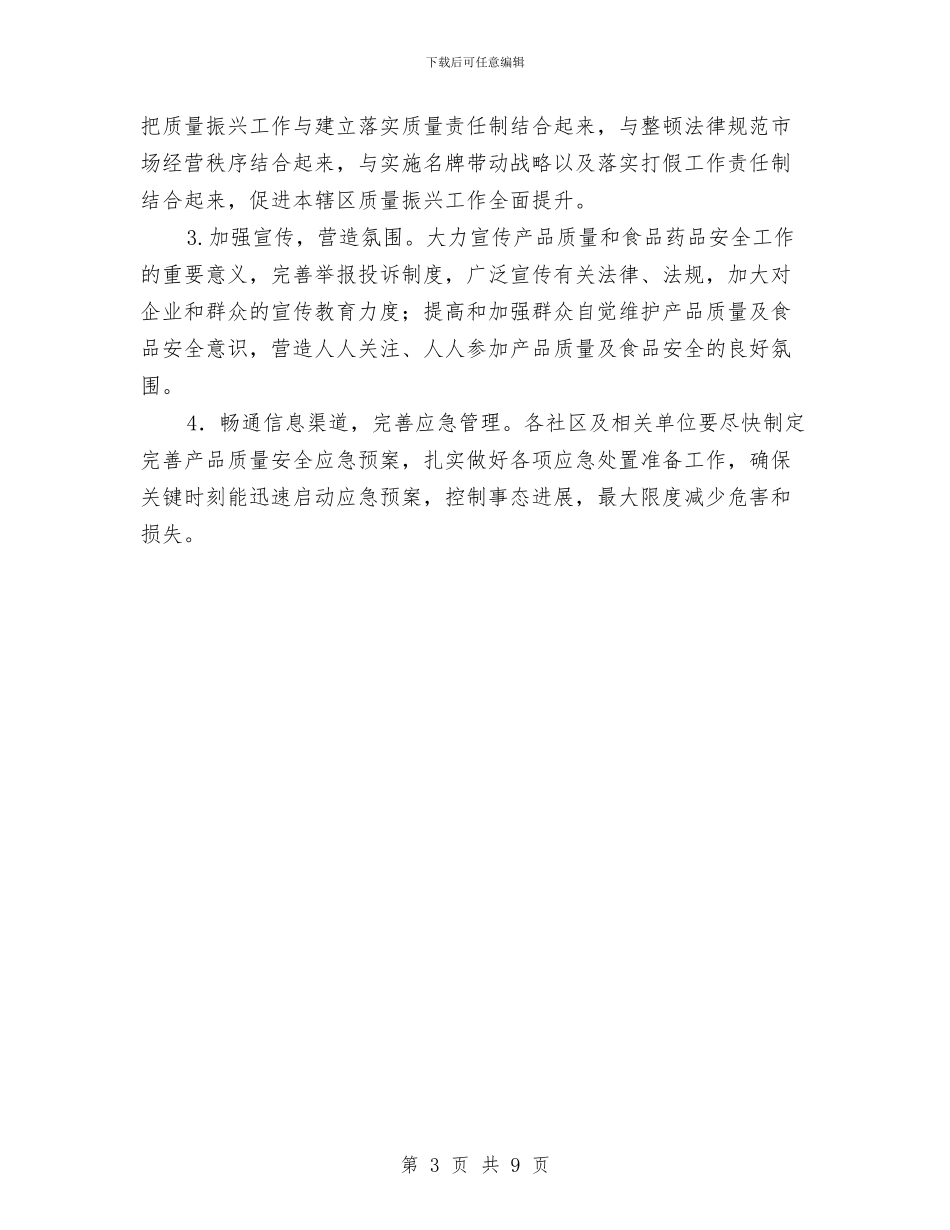 下载后可任意编辑

把质量振兴工作与建立落实质量责任制结合起来，与整顿法律规范市场经营秩序结合起来，与实施名牌带动战略以及落实打假工作责任制结合起来，促进本辖区质量振兴工作全面提升。

3.加强宣传，营造氛围。大力宣传产品质量和食品药品安全工作的重要意义，完善举报投诉制度，广泛宣传有关法律、法规，加大对企业和群众的宣传教育力度；提高和加强群众自觉维护产品质量及食品安全意识，营造人人关注、人人参加产品质量及食品安全的良好氛围。

4．畅通信息渠道，完善应急管理。各社区及相关单位要尽快制定完善产品质量安全应急预案，扎实做好各项应急处置准备工作，确保关键时刻能迅速启动应急预案，控制事态进展，最大限度减少危害和损失。

第 3 页 共 9 页